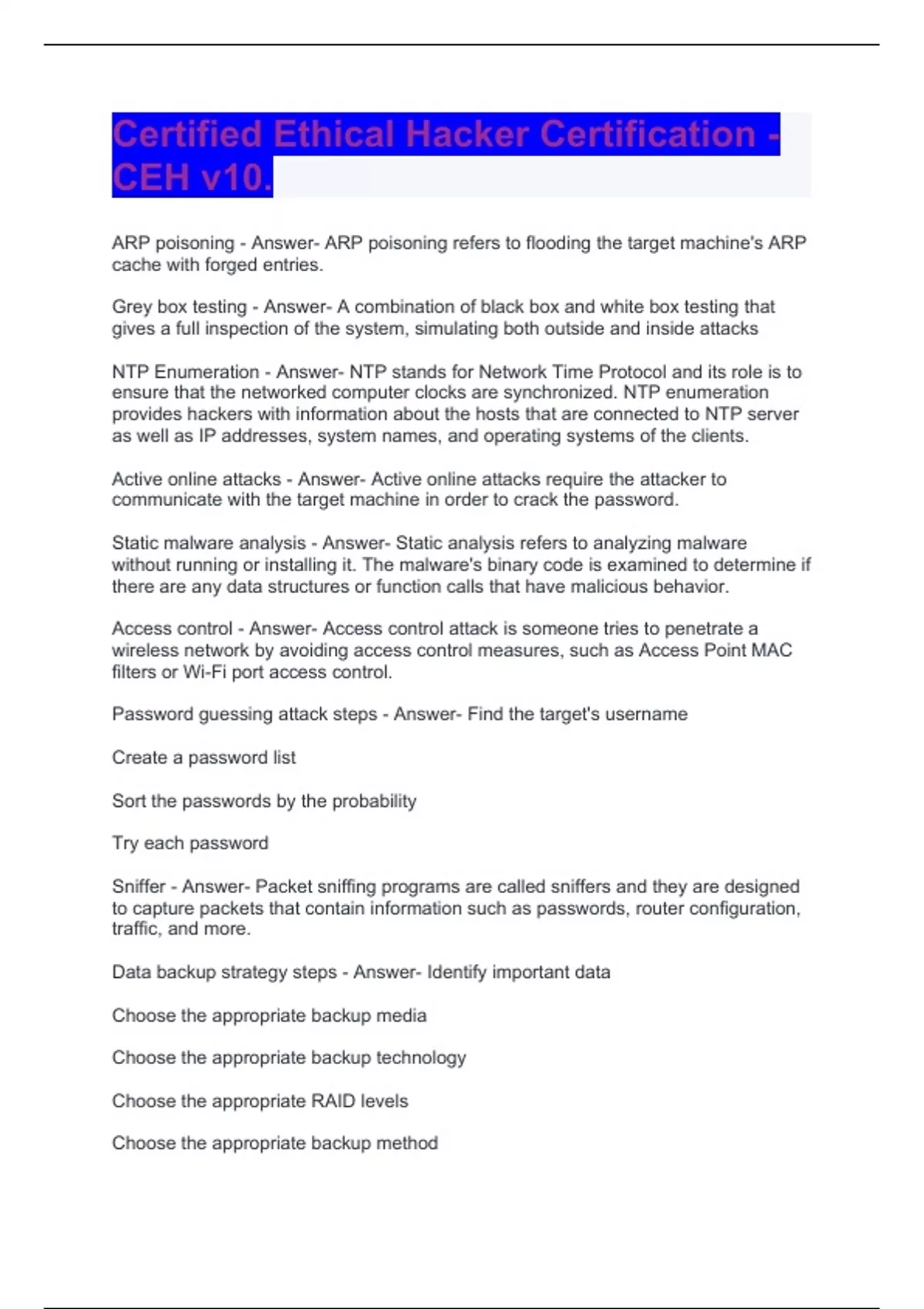 Certified Ethical Hacker Certification - CEH v10.

ARP poisoning - Answer- ARP poisoning refers to flooding the target machine's ARP cache with forged entries.

Grey box testing - Answer- A combination of black box and white box testing that gives a full inspection of the system, simulating both outside and inside attacks

NTP Enumeration - Answer- NTP stands for Network Time Protocol and its role is to ensure that the networked computer clocks are synchronized. NTP enumeration provides hackers with information about the hosts that are connected to NTP server as well as IP addresses, system names, and operating systems of the clients.

Active online attacks - Answer- Active online attacks require the attacker to communicate with the target machine in order to crack the password.

Static malware analysis - Answer- Static analysis refers to analyzing malware without running or installing it. The malware's binary code is examined to determine if there are any data structures or function calls that have malicious behavior.

Access control - Answer- Access control attack is someone tries to penetrate a wireless network by avoiding access control measures, such as Access Point MAC filters or Wi-Fi port access control.

Password guessing attack steps - Answer- Find the target's username

Create a password list

Sort the passwords by the probability

Try each password

Sniffer - Answer- Packet sniffing programs are called sniffers and they are designed to capture packets that contain information such as passwords, router configuration, traffic, and more.

Data backup strategy steps - Answer- Identify important data

Choose the appropriate backup media

Choose the appropriate backup technology

Choose the appropriate RAID levels

Choose the appropriate backup method